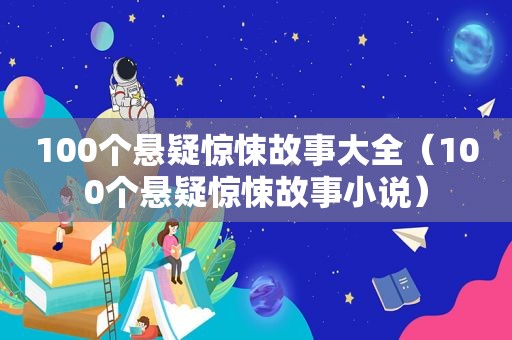 100个悬疑惊悚故事大全（100个悬疑惊悚故事小说）